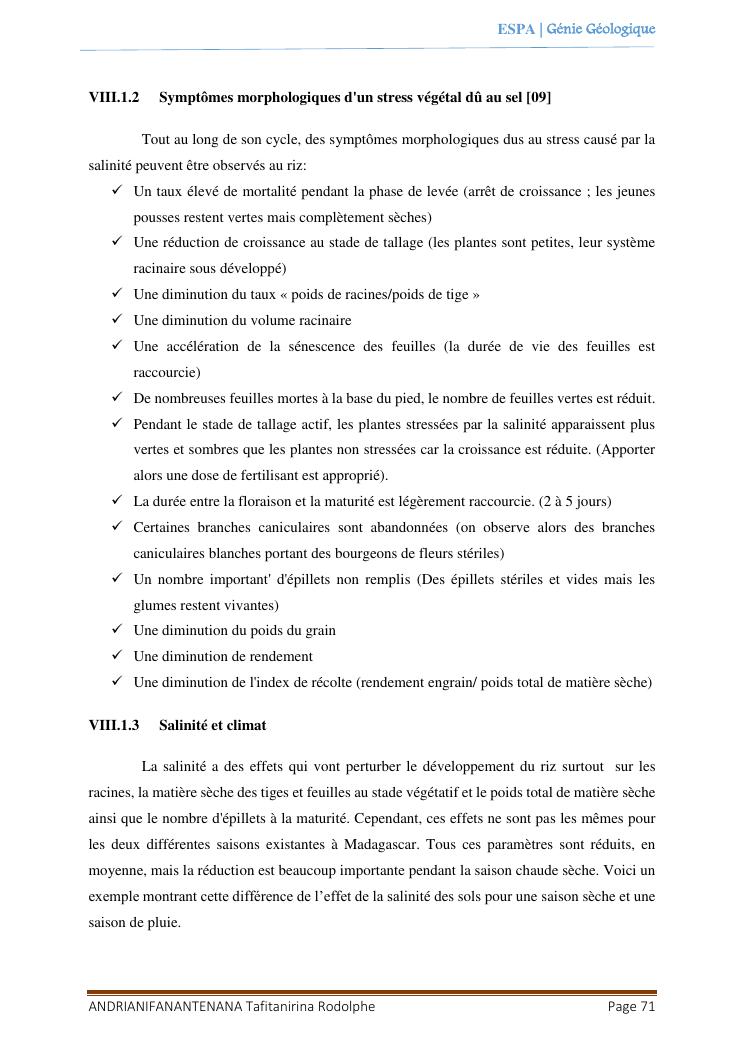 ESPA | Génie Géologique

VIII.1.2 Symptômes morphologiques d'un stress végétal dû au sel [09]

Tout au long de son cycle, des symptômes morphologiques dus au stress causé par la salinité peuvent être observés au riz:

✓ Un taux élevé de mortalité pendant la phase de levée (arrêt de croissance ; les jeunes pousses restent vertes mais complètement sèches)
✓ Une réduction de croissance au stade de tallage (les plantes sont petites, leur système racinaire sous développé)
✓ Une diminution du taux « poids de racines/poids de tige »
✓ Une diminution du volume racinaire
✓ Une accélération de la sénescence des feuilles (la durée de vie des feuilles est raccourcie)
✓ De nombreuses feuilles mortes à la base du pied, le nombre de feuilles vertes est réduit.
✓ Pendant le stade de tallage actif, les plantes stressées par la salinité apparaissent plus vertes et sombres que les plantes non stressées car la croissance est réduite. (Apporter alors une dose de fertilisant est approprié).
✓ La durée entre la floraison et la maturité est légèrement raccourcie. (2 à 5 jours)
✓ Certaines branches caniculaires sont abandonnées (on observe alors des branches caniculaires blanches portant des bourgeons de fleurs stériles)
✓ Un nombre important' d'épillets non remplis (Des épillets stériles et vides mais les glumes restent vivantes)
✓ Une diminution du poids du grain
✓ Une diminution de rendement
✓ Une diminution de l'index de récolte (rendement engrain/ poids total de matière sèche)

VIII.1.3 Salinité et climat

La salinité a des effets qui vont perturber le développement du riz surtout sur les racines, la matière sèche des tiges et feuilles au stade végétatif et le poids total de matière sèche ainsi que le nombre d'épillets à la maturité. Cependant, ces effets ne sont pas les mêmes pour les deux différentes saisons existantes à Madagascar. Tous ces paramètres sont réduits, en moyenne, mais la réduction est beaucoup importante pendant la saison chaude sèche. Voici un exemple montrant cette différence de l'effet de la salinité des sols pour une saison sèche et une saison de pluie.

ANDRIANIFANANTENANA Tafitanirina Rodolphe Page 71